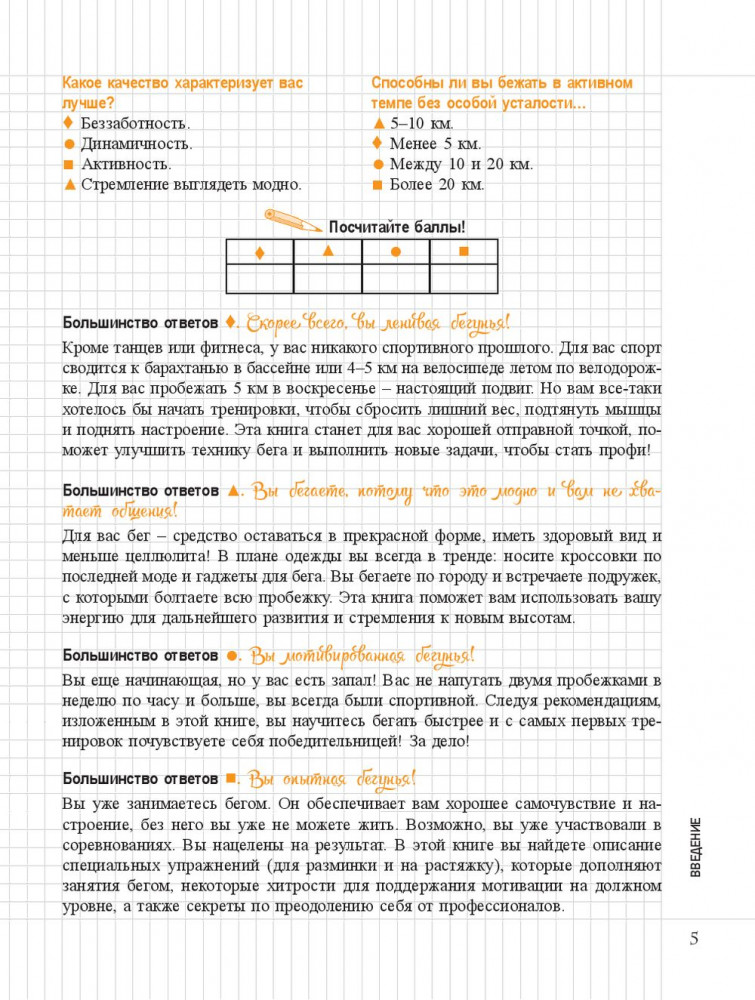 Какое качество характеризует вас лучше?
♦ Беззаботность.
● Динамичность.
■ Активность.
▲ Стремление выглядеть модно.

Способны ли вы бежать в активном темпе без особой усталости...
▲ 5–10 км.
♦ Менее 5 км.
● Между 10 и 20 км.
■ Более 20 км.

Посчитайте баллы!

| ♦ | ▲ | ● | ■ |
|---|---|---|---|
| | | | |

Большинство ответов ♦. Скорее всего, вы ленивая бегунья!
Кроме танцев или фитнеса, у вас никакого спортивного прошлого. Для вас спорт сводится к барахтанью в бассейне или 4–5 км на велосипеде летом по велодорожке. Для вас пробежать 5 км в воскресенье – настоящий подвиг. Но вам все-таки хотелось бы начать тренировки, чтобы сбросить лишний вес, подтянуть мышцы и поднять настроение. Эта книга станет для вас хорошей отправной точкой, поможет улучшить технику бега и выполнить новые задачи, чтобы стать профи!

Большинство ответов ▲. Вы бегаете, потому что это модно и вам не хватает общения!
Для вас бег – средство оставаться в прекрасной форме, иметь здоровый вид и меньше целлюлита! В плане одежды вы всегда в тренде: носите кроссовки по последней моде и гаджеты для бега. Вы бегаете по городу и встречаете подружек, с которыми болтаете всю пробежку. Эта книга поможет вам использовать вашу энергию для дальнейшего развития и стремления к новым высотам.

Большинство ответов ●. Вы мотивированная бегунья!
Вы еще начинающая, но у вас есть запал! Вас не напугать двумя пробежками в неделю по часу и больше, вы всегда были спортивной. Следуя рекомендациям, изложенным в этой книге, вы научитесь бегать быстрее и с самых первых тренировок почувствуете себя победительницей! За дело!

Большинство ответов ■. Вы опытная бегунья!
Вы уже занимаетесь бегом. Он обеспечивает вам хорошее самочувствие и настроение, без него вы уже не можете жить. Возможно, вы уже участвовали в соревнованиях. Вы нацелены на результат. В этой книге вы найдете описание специальных упражнений (для разминки и на растяжку), которые дополняют занятия бегом, некоторые хитрости для поддержания мотивации на должном уровне, а также секреты по преодолению себя от профессионалов.

ВВЕДЕНИЕ

5